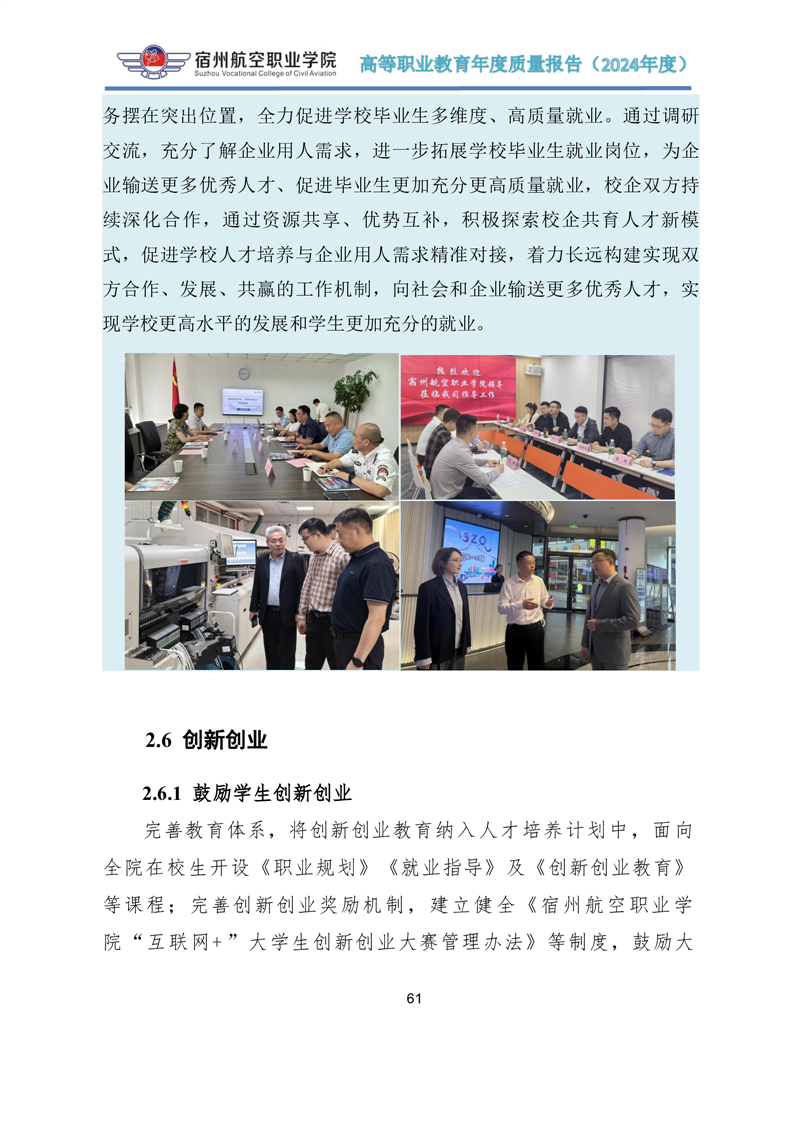 宿州航空职业学院
Suzhou Vocational College of Civil Aviation
高等职业教育年度质量报告（2024年度）

务摆在突出位置，全力促进学校毕业生多维度、高质量就业。通过调研交流，充分了解企业用人需求，进一步拓展学校毕业生就业岗位，为企业输送更多优秀人才、促进毕业生更加充分更高质量就业，校企双方持续深化合作，通过资源共享、优势互补，积极探索校企共育人才新模式，促进学校人才培养与企业用人需求精准对接，着力长远构建实现双方合作、发展、共赢的工作机制，向社会和企业输送更多优秀人才，实现学校更高水平的发展和学生更加充分的就业。

热烈欢迎
宿州航空职业学院领导
莅临我司指导工作

2.6 创新创业

2.6.1 鼓励学生创新创业

完善教育体系，将创新创业教育纳入人才培养计划中，面向全院在校生开设《职业规划》《就业指导》及《创新创业教育》等课程；完善创新创业奖励机制，建立健全《宿州航空职业学院“互联网+”大学生创新创业大赛管理办法》等制度，鼓励大

61